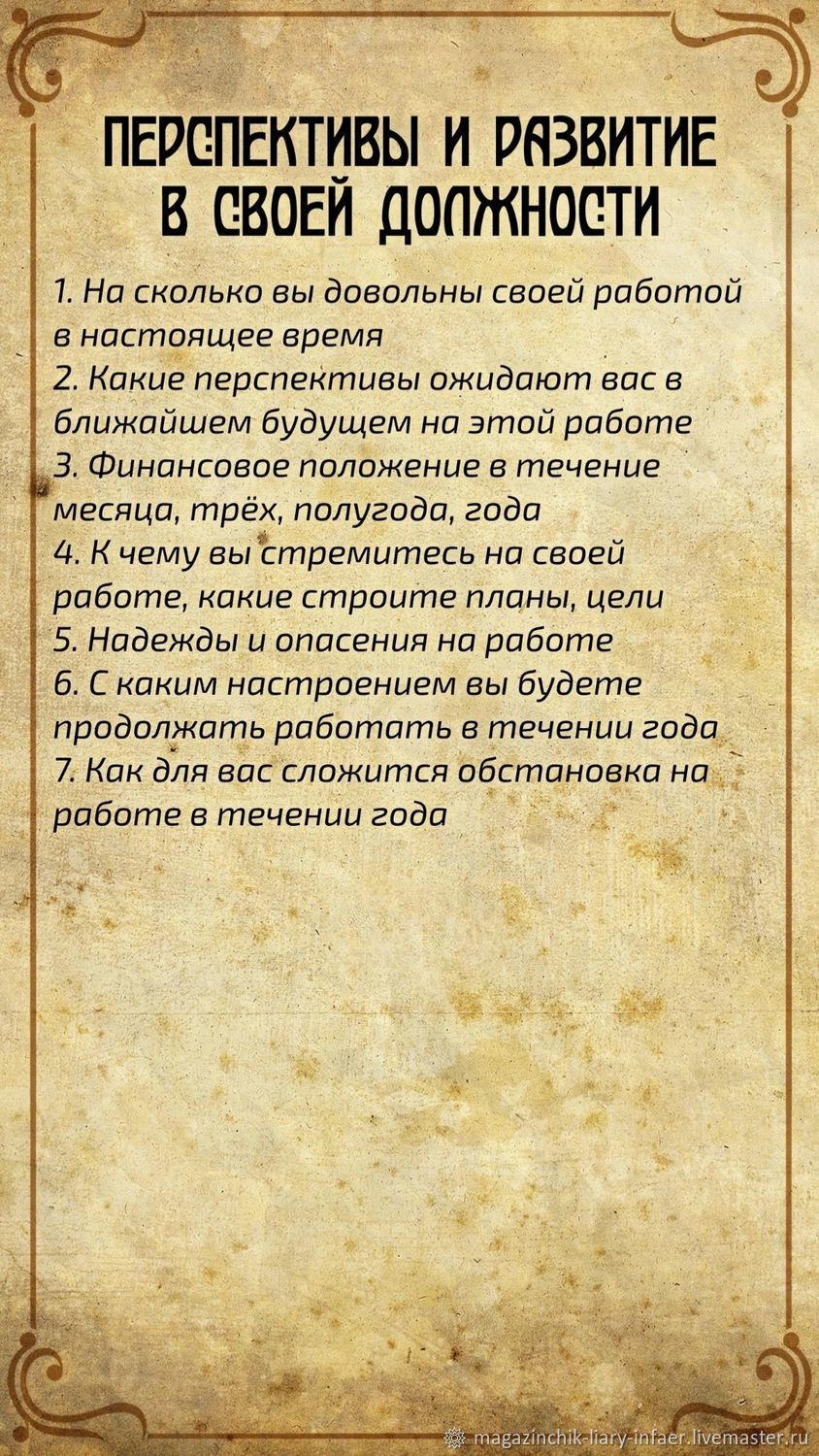 ПЕРСПЕКТИВЫ И РАЗВИТИЕ В СВОЕЙ ДОЛЖНОСТИ

1. На сколько вы довольны своей работой в настоящее время
2. Какие перспективы ожидают вас в ближайшем будущем на этой работе
3. Финансовое положение в течение месяца, трёх, полугода, года
4. К чему вы стремитесь на своей работе, какие строите планы, цели
5. Надежды и опасения на работе
6. С каким настроением вы будете продолжать работать в течении года
7. Как для вас сложится обстановка на работе в течении года

magazinchik-liary-infaer.livemaster.ru